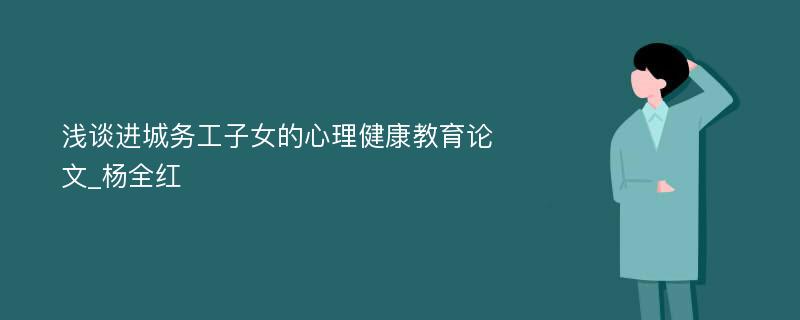 浅谈进城务工子女的心理健康教育论文_杨全红